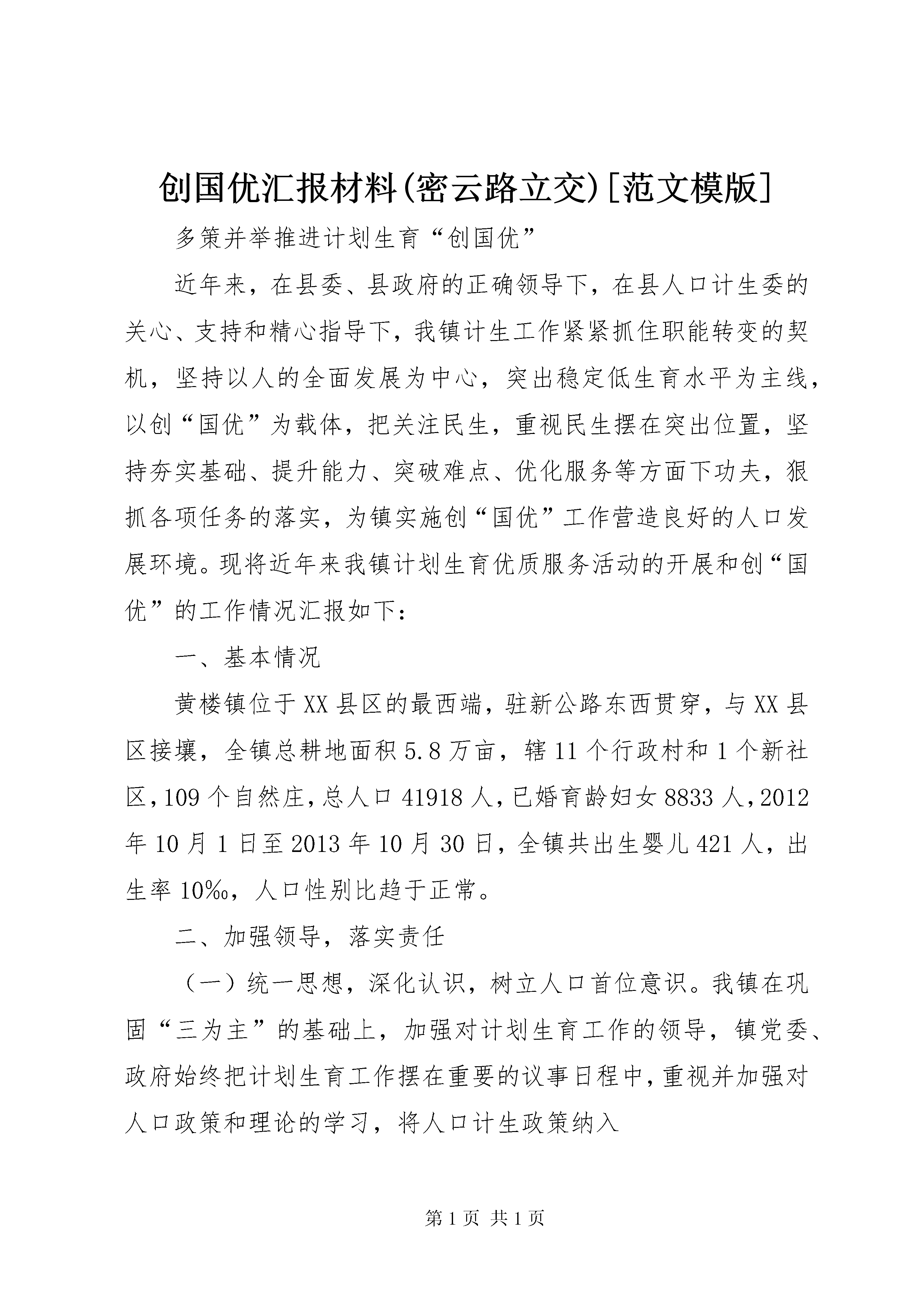 创国优汇报材料(密云路立交)[范文模版]

多策并举推进计划生育“创国优”

近年来，在县委、县政府的正确领导下，在县人口计生委的关心、支持和精心指导下，我镇计生工作紧紧抓住职能转变的契机，坚持以人的全面发展为中心，突出稳定低生育水平为主线，以创“国优”为载体，把关注民生，重视民生摆在突出位置，坚持夯实基础、提升能力、突破难点、优化服务等方面下功夫，狠抓各项任务的落实，为镇实施创“国优”工作营造良好的人口发展环境。现将近年来我镇计划生育优质服务活动的开展和创“国优”的工作情况汇报如下：

一、基本情况

黄楼镇位于XX县区的最西端，驻新公路东西贯穿，与XX县区接壤，全镇总耕地面积5.8万亩，辖11个行政村和1个新社区，109个自然庄，总人口41918人，已婚育龄妇女8833人，2012年10月1日至2013年10月30日，全镇共出生婴儿421人，出生率10‰，人口性别比趋于正常。

二、加强领导，落实责任

（一）统一思想，深化认识，树立人口首位意识。我镇在巩固“三为主”的基础上，加强对计划生育工作的领导，镇党委、政府始终把计划生育工作摆在重要的议事日程中，重视并加强对人口政策和理论的学习，将人口计生政策纳入

第1页 共1页